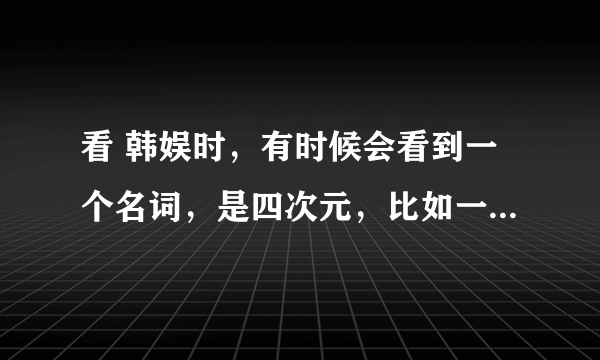 看 韩娱时，有时候会看到一个名词，是四次元，比如一...